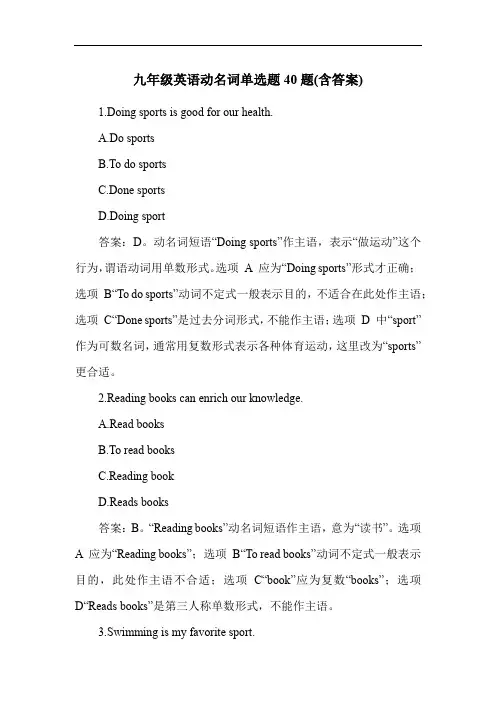 九年级英语动名词单选题 40 题(含答案)

1.Doing sports is good for our health.

A.Do sports

B.To do sports

C.Done sports

D.Doing sport

答案：D。动名词短语“Doing sports”作主语，表示“做运动”这个行为，谓语动词用单数形式。选项 A 应为“Doing sports”形式才正确；选项 B“To do sports”动词不定式一般表示目的，不适合在此处作主语；选项 C“Done sports”是过去分词形式，不能作主语；选项 D 中“sport”作为可数名词，通常用复数形式表示各种体育运动，这里改为“sports”更合适。

2.Reading books can enrich our knowledge.

A.Read books

B.To read books

C.Reading book

D.Reads books

答案：B。“Reading books”动名词短语作主语，意为“读书”。选项 A 应为“Reading books”；选项 B“To read books”动词不定式一般表示目的，此处作主语不合适；选项 C“book”应为复数“books”；选项 D“Reads books”是第三人称单数形式，不能作主语。

3.Swimming is my favorite sport.